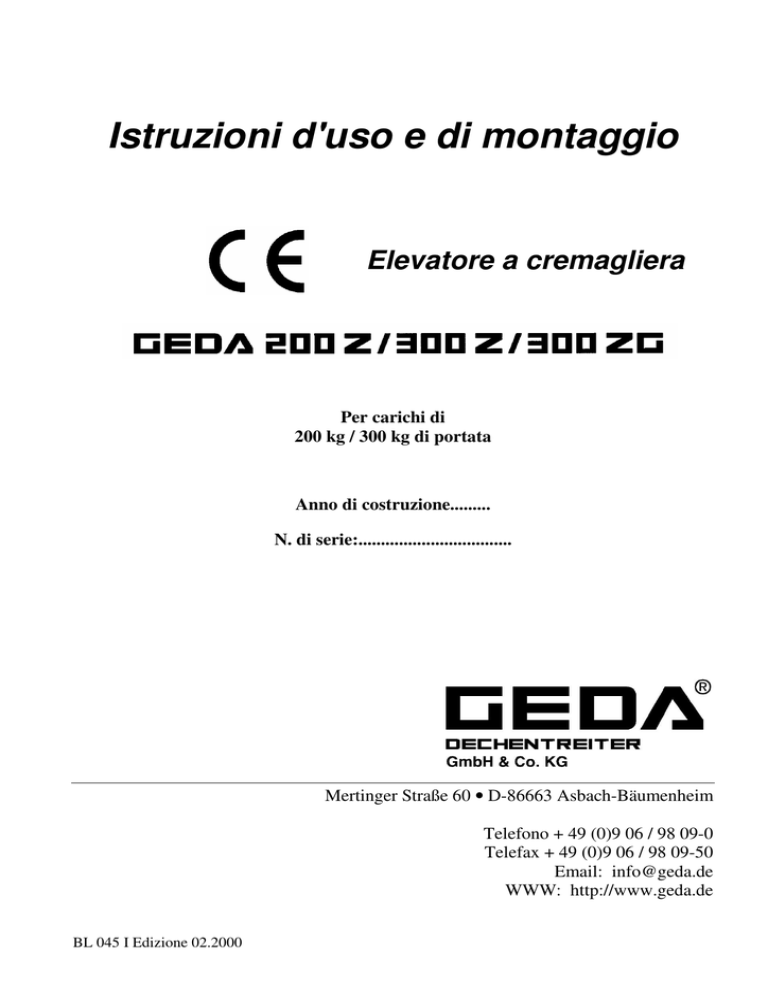 Istruzioni d'uso e di montaggio

CE

Elevatore a cremagliera

GEDA 200 Z / 300 Z / 300 ZG

Per carichi di
200 kg / 300 kg di portata

Anno di costruzione.........

N. di serie:..................................

GEDA®
DECHENTREITER
GmbH & Co. KG

Mertinger Straße 60 • D-86663 Asbach-Bäumenheim

Telefono + 49 (0)9 06 / 98 09-0
Telefax + 49 (0)9 06 / 98 09-50
Email: info@geda.de
WWW: http://www.geda.de

BL 045 I Edizione 02.2000